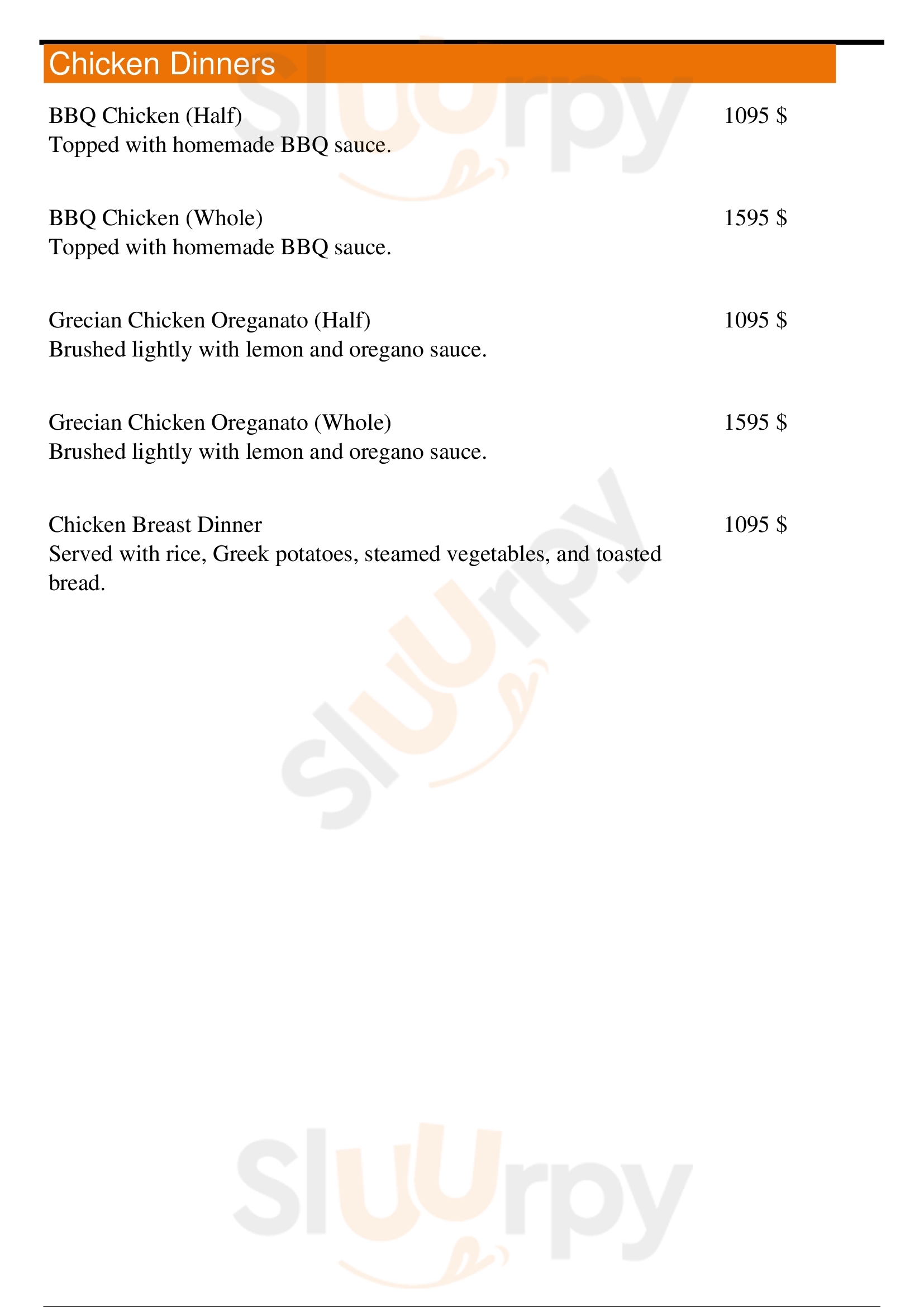 Chicken Dinners

BBQ Chicken (Half) 1095 $
Topped with homemade BBQ sauce.

BBQ Chicken (Whole) 1595 $
Topped with homemade BBQ sauce.

Grecian Chicken Oreganato (Half) 1095 $
Brushed lightly with lemon and oregano sauce.

Grecian Chicken Oreganato (Whole) 1595 $
Brushed lightly with lemon and oregano sauce.

Chicken Breast Dinner 1095 $
Served with rice, Greek potatoes, steamed vegetables, and toasted bread.

Sluurpy
Sluurpy
Sluurpy